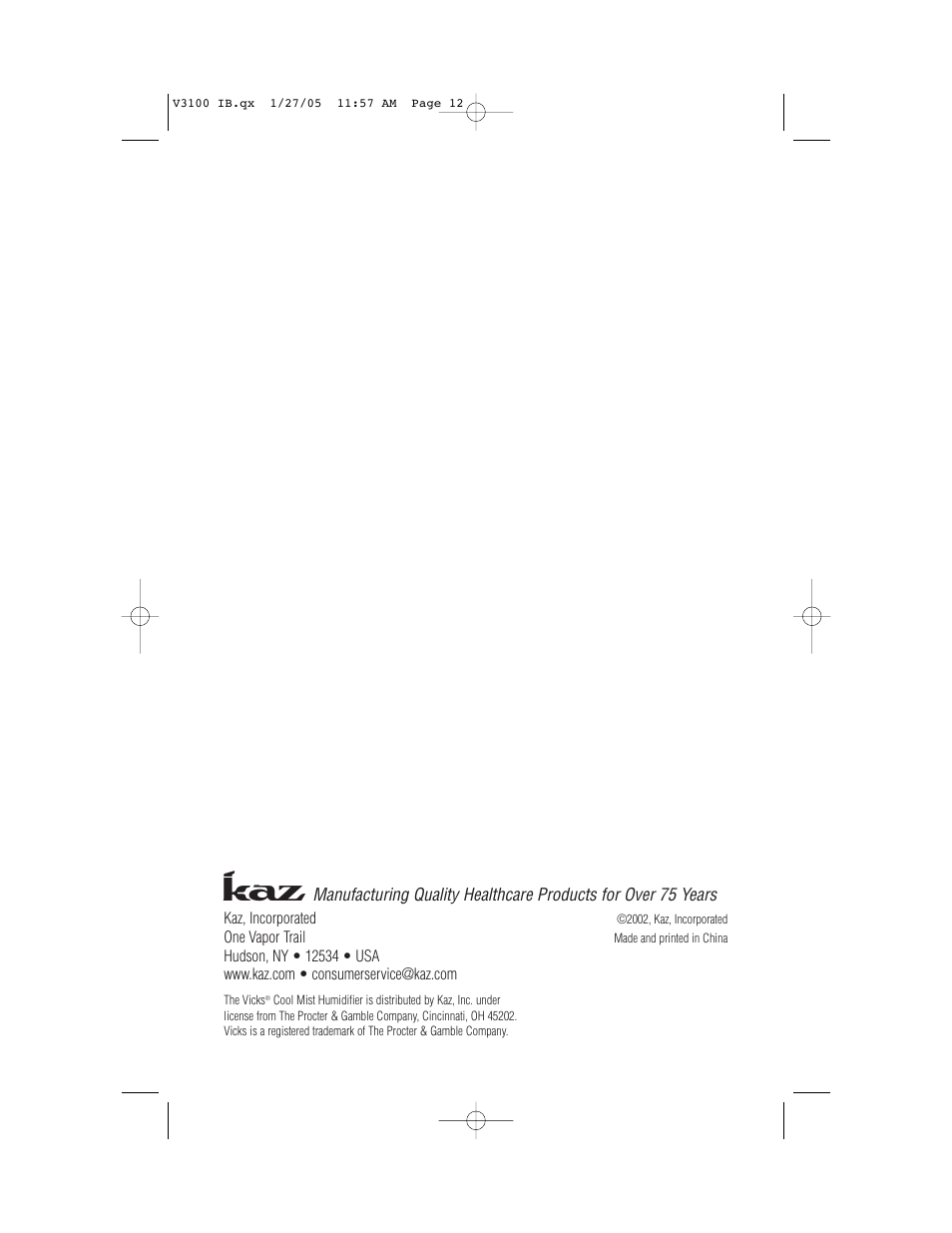 V3100 IB.qx 1/27/05 11:57 AM Page 12

kaz Manufacturing Quality Healthcare Products for Over 75 Years

Kaz, Incorporated
One Vapor Trail
Hudson, NY • 12534 • USA
www.kaz.com • consumerservice@kaz.com

©2002, Kaz, Incorporated
Made and printed in China

The Vicks® Cool Mist Humidifier is distributed by Kaz, Inc. under license from The Procter & Gamble Company, Cincinnati, OH 45202. Vicks is a registered trademark of The Procter & Gamble Company.